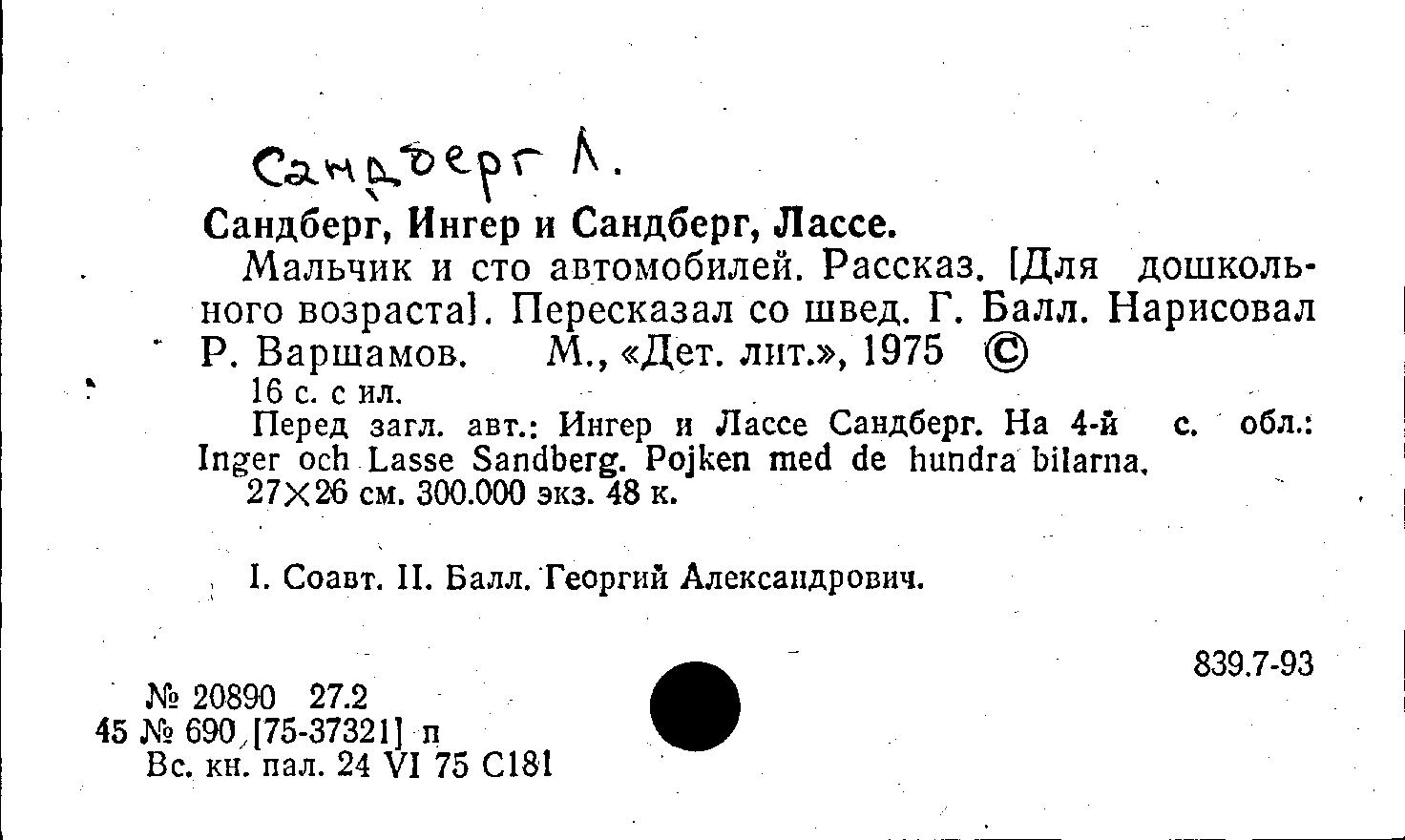 Сандберг Л.

Сандберг, Ингер и Сандберг, Лассе.

Мальчик и сто автомобилей. Рассказ. [Для дошкольного возраста]. Пересказал со швед. Г. Балл. Нарисовал Р. Варшамов. М., «Дет. лит.», 1975 ©

16 с. с ил.

Перед загл. авт.: Ингер и Лассе Сандберг. На 4-й с. обл.: Inger och Lasse Sandberg. Pojken med de hundra bilarna.

27×26 см. 300.000 экз. 48 к.

I. Соавт. II. Балл. Георгий Александрович.

839.7-93

№ 20890 27.2
45 № 690 [75-37321] п
Вс. кн. пал. 24 VI 75 С181